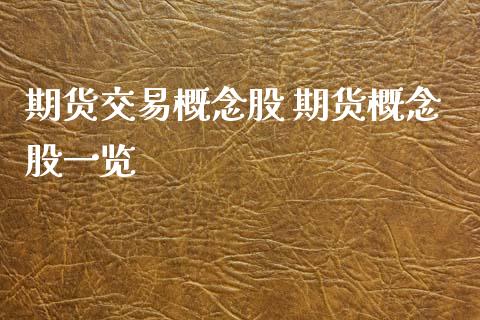 期货交易概念股 期货概念股一览